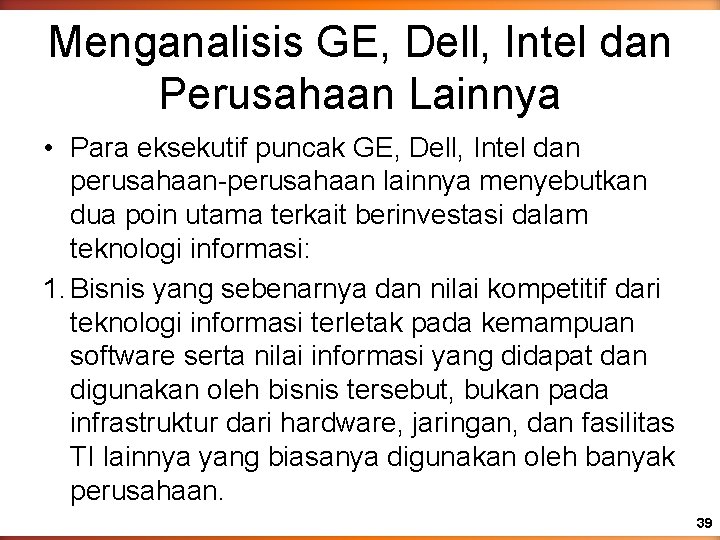 Menganalisis GE, Dell, Intel dan Perusahaan Lainnya

• Para eksekutif puncak GE, Dell, Intel dan perusahaan-perusahaan lainnya menyebutkan dua poin utama terkait berinvestasi dalam teknologi informasi:

1. Bisnis yang sebenarnya dan nilai kompetitif dari teknologi informasi terletak pada kemampuan software serta nilai informasi yang didapat dan digunakan oleh bisnis tersebut, bukan pada infrastruktur dari hardware, jaringan, dan fasilitas TI lainnya yang biasanya digunakan oleh banyak perusahaan.

39